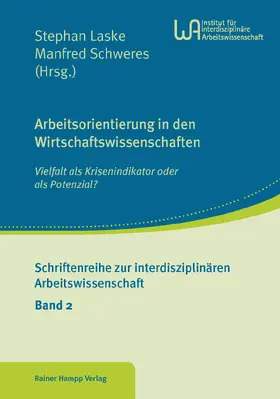 Stephan Laske
Manfred Schweres
(Hrsg.)

WA Institut für interdisziplinäre Arbeitswissenschaft

Arbeitsorientierung in den Wirtschaftswissenschaften

Vielfalt als Krisenindikator oder als Potenzial?

Schriftenreihe zur interdisziplinären Arbeitswissenschaft

Band 2

Rainer Hampp Verlag